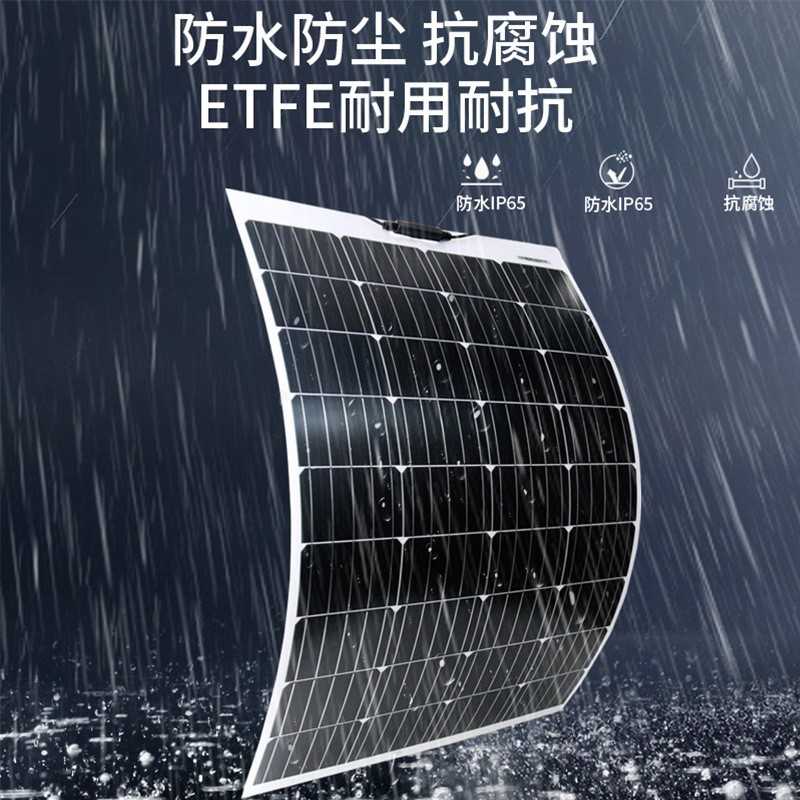 防水防尘 抗腐蚀
ETFE耐用耐抗

防水IP65

防水IP65

抗腐蚀